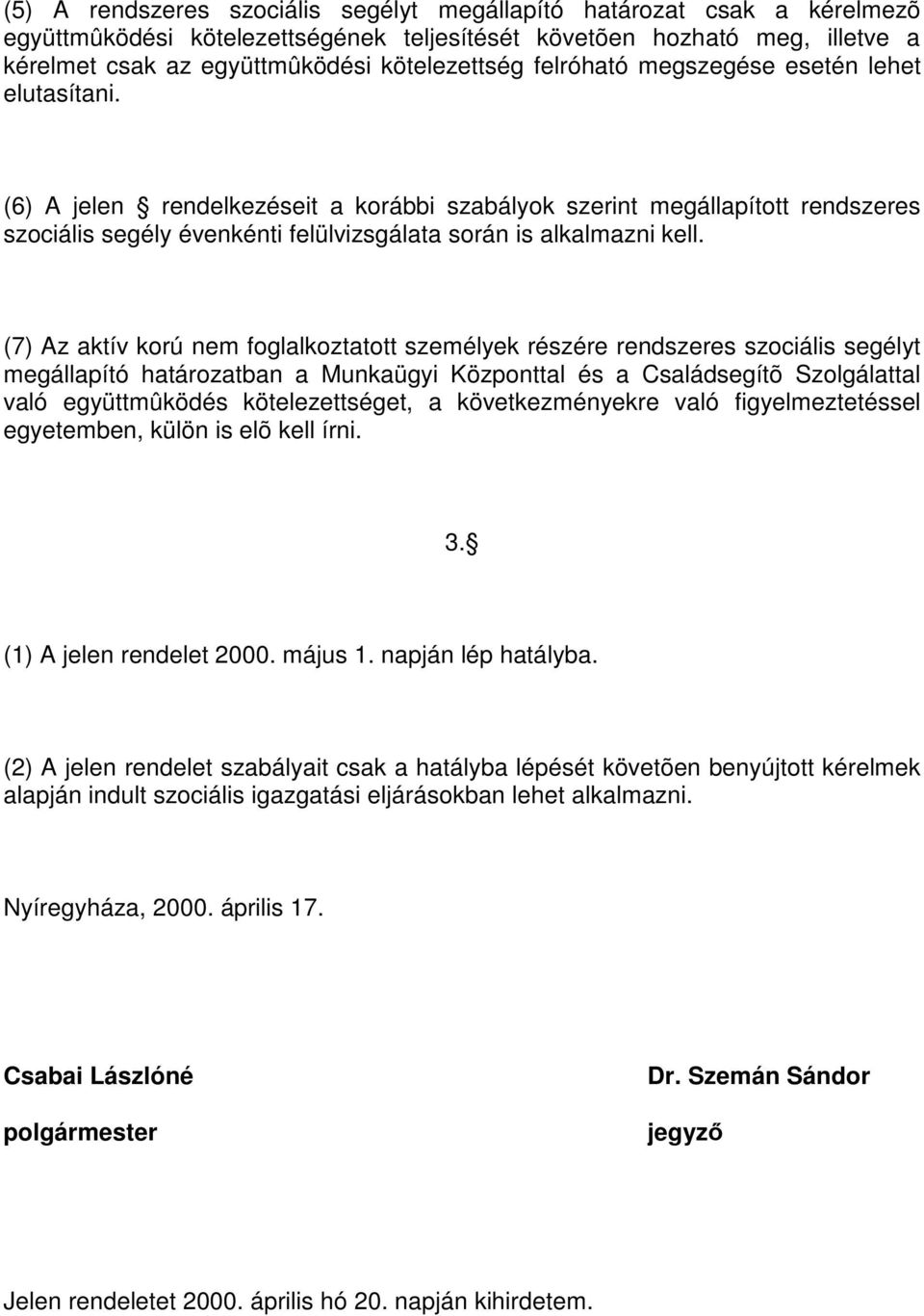 (5) A rendszeres szociális segélyt megállapító határozat csak a kérelmezõ együttmûködési kötelezettségének teljesítését követõen hozható meg, illetve a kérelmet csak az együttmûködési kötelezettség felróható megszegése esetén lehet elutasítani.

(6) A jelen § rendelkezéseit a korábbi szabályok szerint megállapított rendszeres szociális segély évenkénti felülvizsgálata során is alkalmazni kell.

(7) Az aktív korú nem foglalkoztatott személyek részére rendszeres szociális segélyt megállapító határozatban a Munkaügyi Központtal és a Családsegítõ Szolgálattal való együttmûködés kötelezettséget, a következményekre való figyelmeztetéssel egyetemben, külön is elõ kell írni.

3.§

(1) A jelen rendelet 2000. május 1. napján lép hatályba.

(2) A jelen rendelet szabályait csak a hatályba lépését követõen benyújtott kérelmek alapján indult szociális igazgatási eljárásokban lehet alkalmazni.

Nyíregyháza, 2000. április 17.

Csabai Lászlóné

polgármester

Dr. Szemán Sándor

jegyző

Jelen rendeletet 2000. április hó 20. napján kihirdetem.